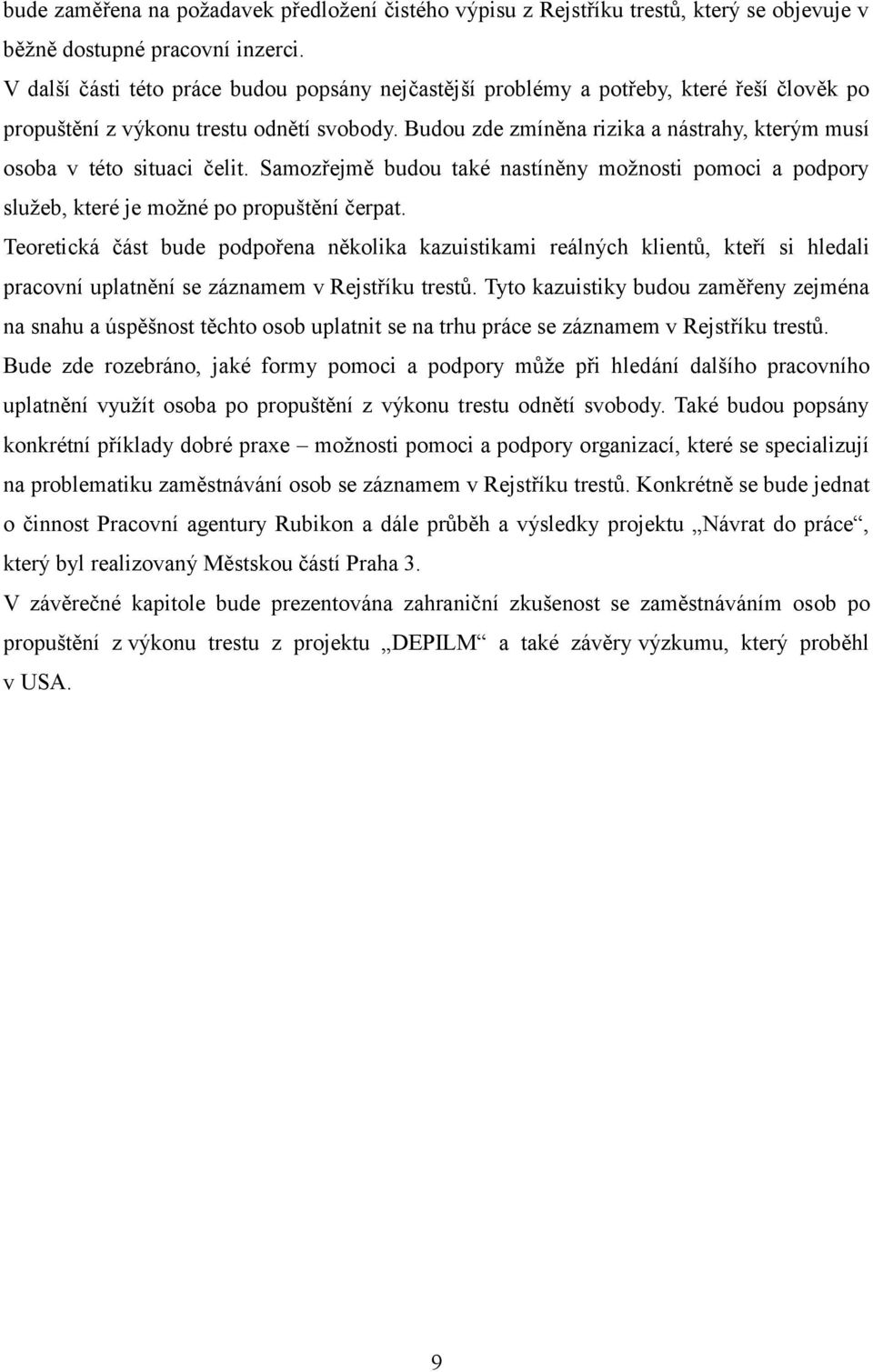 bude zaměřena na požadavek předložení čistého výpisu z Rejstříku trestů, který se objevuje v běžně dostupné pracovní inzerci.

V další části této práce budou popsány nejčastější problémy a potřeby, které řeší člověk po propuštění z výkonu trestu odnětí svobody. Budou zde zmíněna rizika a nástrahy, kterým musí osoba v této situaci čelit. Samozřejmě budou také nastíněny možnosti pomoci a podpory služeb, které je možné po propuštění čerpat.

Teoretická část bude podpořena několika kazuistikami reálných klientů, kteří si hledali pracovní uplatnění se záznamem v Rejstříku trestů. Tyto kazuistiky budou zaměřeny zejména na snahu a úspěšnost těchto osob uplatnit se na trhu práce se záznamem v Rejstříku trestů.

Bude zde rozebráno, jaké formy pomoci a podpory může při hledání dalšího pracovního uplatnění využít osoba po propuštění z výkonu trestu odnětí svobody. Také budou popsány konkrétní příklady dobré praxe – možnosti pomoci a podpory organizací, které se specializují na problematiku zaměstnávání osob se záznamem v Rejstříku trestů. Konkrétně se bude jednat o činnost Pracovní agentury Rubikon a dále průběh a výsledky projektu „Návrat do práce“, který byl realizovaný Městskou částí Praha 3.

V závěrečné kapitole bude prezentována zahraniční zkušenost se zaměstnáváním osob po propuštění z výkonu trestu z projektu „DEPILM“ a také závěry výzkumu, který proběhl v USA.

9